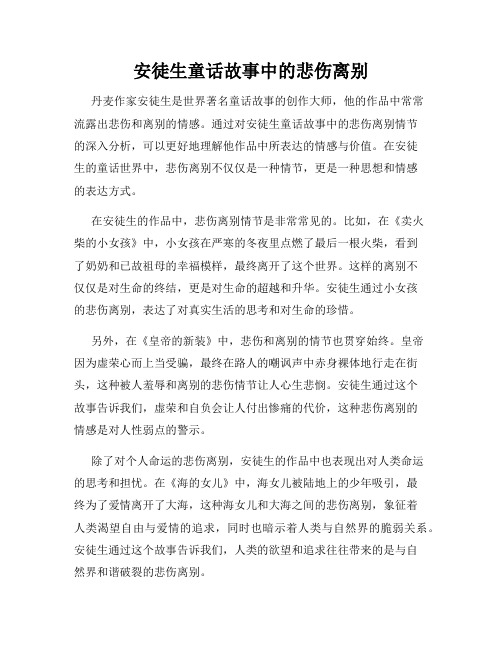 安徒生童话故事中的悲伤离别

丹麦作家安徒生是世界著名童话故事的创作大师，他的作品中常常流露出悲伤和离别的情感。通过对安徒生童话故事中的悲伤离别情节的深入分析，可以更好地理解他作品中所表达的情感与价值。在安徒生的童话世界中，悲伤离别不仅仅是一种情节，更是一种思想和情感的表达方式。

在安徒生的作品中，悲伤离别情节是非常常见的。比如，在《卖火柴的小女孩》中，小女孩在严寒的冬夜里点燃了最后一根火柴，看到了奶奶和已故祖母的幸福模样，最终离开了这个世界。这样的离别不仅仅是对生命的终结，更是对生命的超越和升华。安徒生通过小女孩的悲伤离别，表达了对真实生活的思考和对生命的珍惜。

另外，在《皇帝的新装》中，悲伤和离别的情节也贯穿始终。皇帝因为虚荣心而上当受骗，最终在路人的嘲讽声中赤身裸体地行走在街头，这种被人羞辱和离别的悲伤情节让人心生悲悯。安徒生通过这个故事告诉我们，虚荣和自负会让人付出惨痛的代价，这种悲伤离别的情感是对人性弱点的警示。

除了对个人命运的悲伤离别，安徒生的作品中也表现出对人类命运的思考和担忧。在《海的女儿》中，海女儿被陆地上的少年吸引，最终为了爱情离开了大海，这种海女儿和大海之间的悲伤离别，象征着人类渴望自由与爱情的追求，同时也暗示着人类与自然界的脆弱关系。安徒生通过这个故事告诉我们，人类的欲望和追求往往带来的是与自然界和谐破裂的悲伤离别。